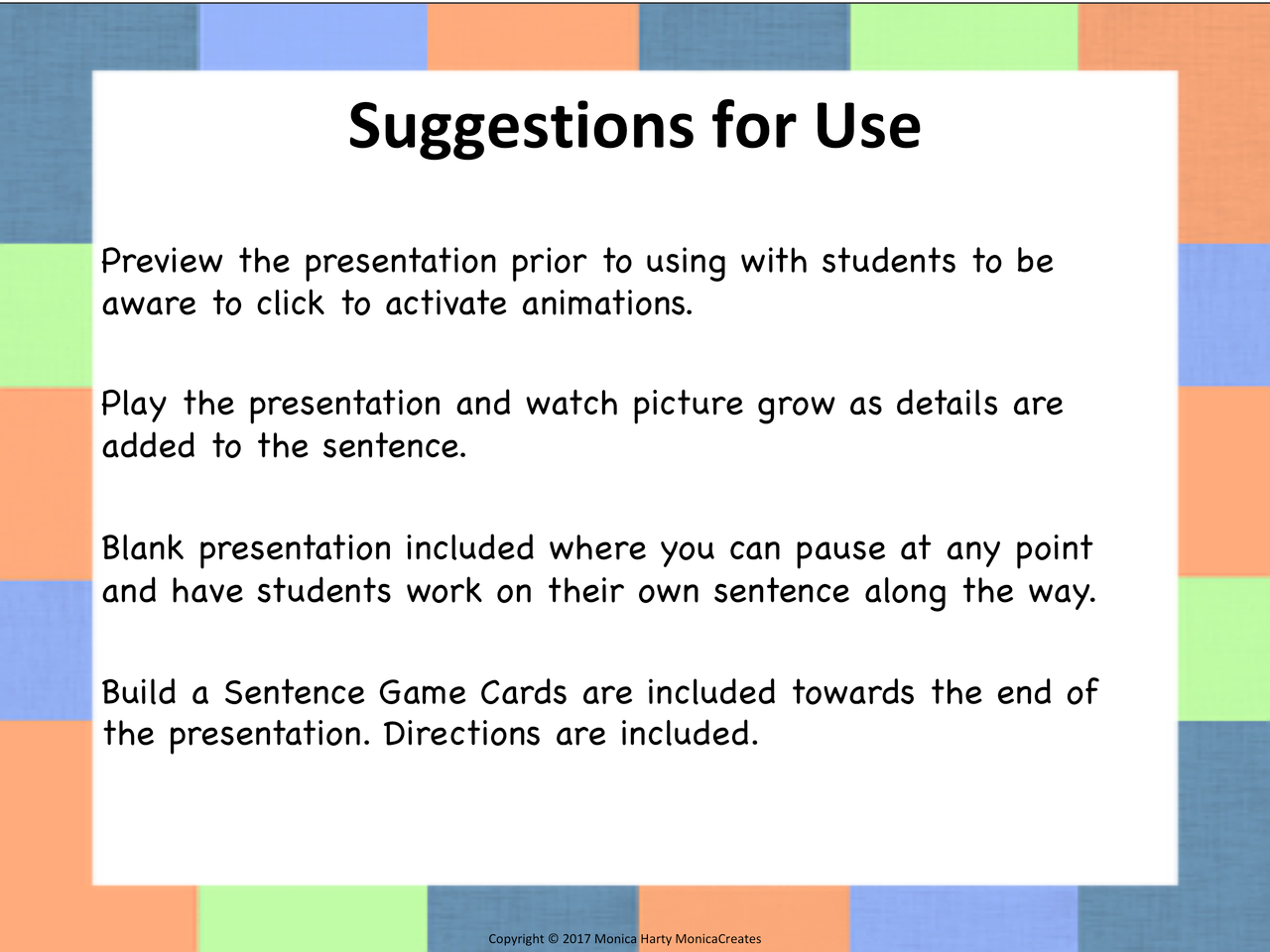 Suggestions for Use

Preview the presentation prior to using with students to be aware to click to activate animations.

Play the presentation and watch picture grow as details are added to the sentence.

Blank presentation included where you can pause at any point and have students work on their own sentence along the way.

Build a Sentence Game Cards are included towards the end of the presentation. Directions are included.

Copyright © 2017 Monica Harty MonicaCreates